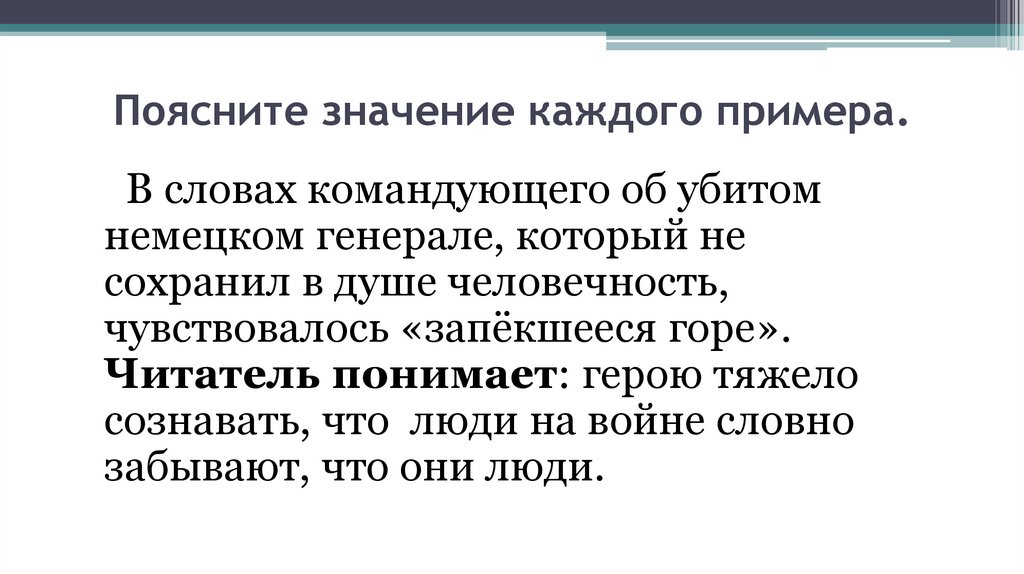 Поясните значение каждого примера.

В словах командующего об убитом немецком генерале, который не сохранил в душе человечность, чувствовалось «запёкшееся горе». Читатель понимает: герою тяжело сознавать, что люди на войне словно забывают, что они люди.